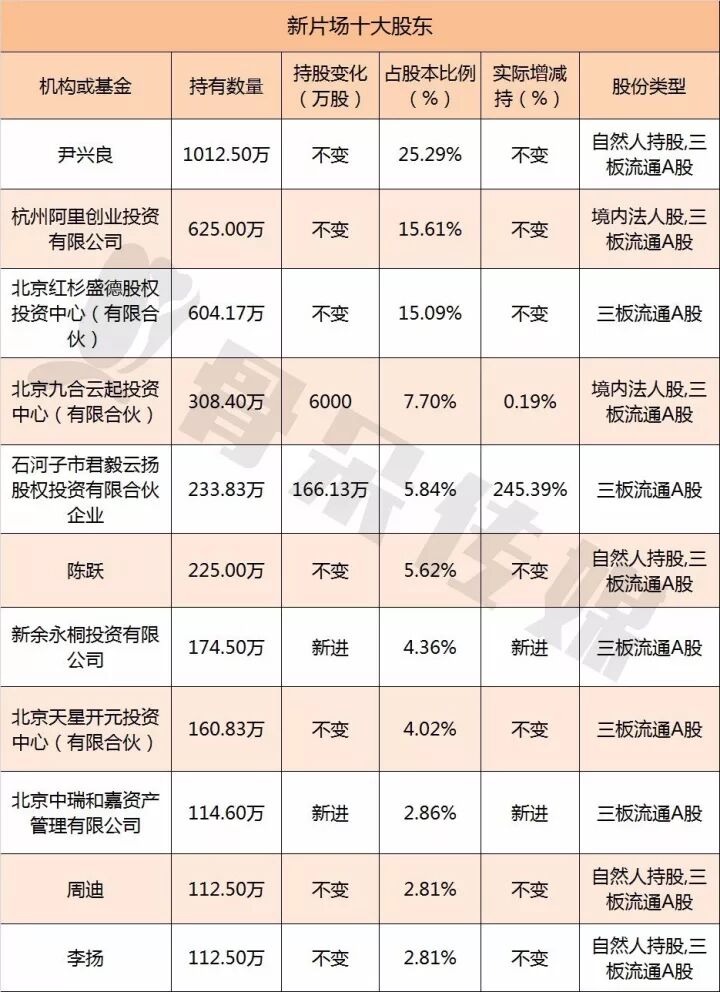 新片场十大股东

| 机构或基金 | 持有数量 | 持股变化（万股） | 占股本比例（%） | 实际增减持（%） | 股份类型 |
|---|---|---|---|---|---|
| 尹兴良 | 1012.50万 | 不变 | 25.29% | 不变 | 自然人持股,三板流通A股 |
| 杭州阿里创业投资有限公司 | 625.00万 | 不变 | 15.61% | 不变 | 境内法人股,三板流通A股 |
| 北京红杉盛德股权投资中心（有限合伙） | 604.17万 | 不变 | 15.09% | 不变 | 三板流通A股 |
| 北京九合云起投资中心（有限合伙） | 308.40万 | 6000 | 7.70% | 0.19% | 境内法人股,三板流通A股 |
| 石河子市君毅云扬股权投资有限合伙企业 | 233.83万 | 166.13万 | 5.84% | 245.39% | 三板流通A股 |
| 陈跃 | 225.00万 | 不变 | 5.62% | 不变 | 自然人持股,三板流通A股 |
| 新余永桐投资有限公司 | 174.50万 | 新进 | 4.36% | 新进 | 三板流通A股 |
| 北京天星开元投资中心（有限合伙） | 160.83万 | 不变 | 4.02% | 不变 | 三板流通A股 |
| 北京中瑞和嘉资产管理有限公司 | 114.60万 | 新进 | 2.86% | 新进 | 三板流通A股 |
| 周迪 | 112.50万 | 不变 | 2.81% | 不变 | 自然人持股,三板流通A股 |
| 李扬 | 112.50万 | 不变 | 2.81% | 不变 | 自然人持股,三板流通A股 |